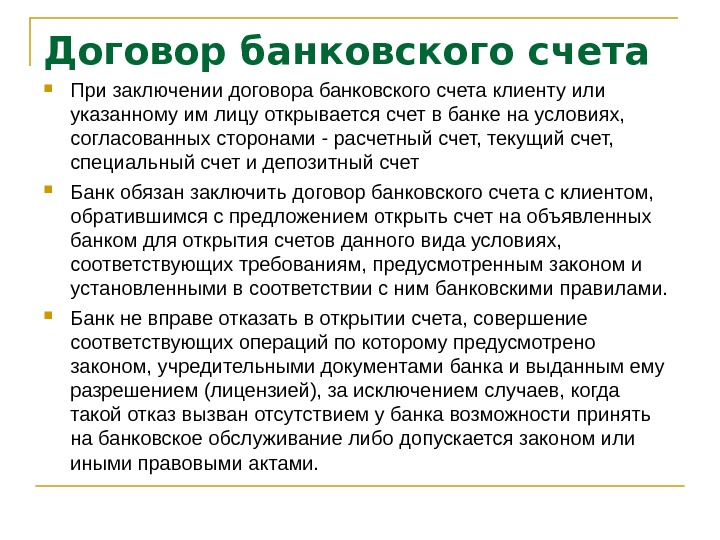 Договор банковского счета

При заключении договора банковского счета клиенту или указанному им лицу открывается счет в банке на условиях, согласованных сторонами - расчетный счет, текущий счет, специальный счет и депозитный счет

Банк обязан заключить договор банковского счета с клиентом, обратившимся с предложением открыть счет на объявленных банком для открытия счетов данного вида условиях, соответствующих требованиям, предусмотренным законом и установленными в соответствии с ним банковскими правилами.

Банк не вправе отказать в открытии счета, совершение соответствующих операций по которому предусмотрено законом, учредительными документами банка и выданным ему разрешением (лицензией), за исключением случаев, когда такой отказ вызван отсутствием у банка возможности принять на банковское обслуживание либо допускается законом или иными правовыми актами.